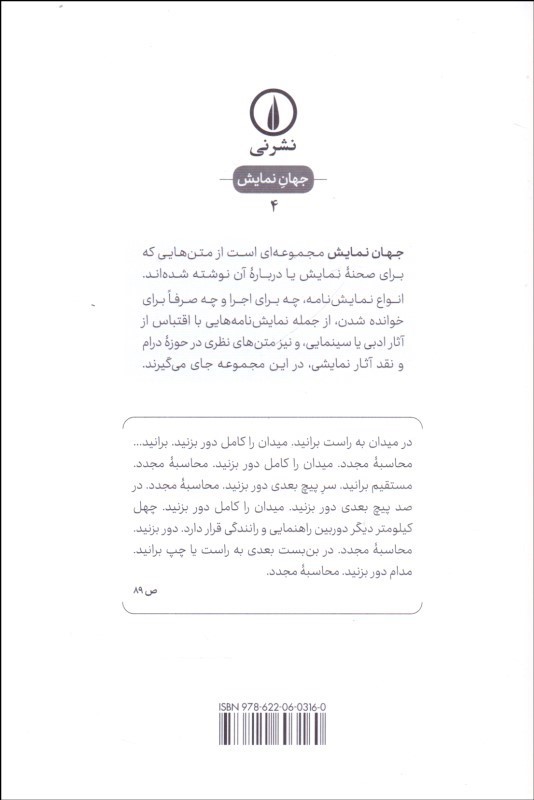 نشرنی

جهانِ نمایش
۴

جهان نمایش مجموعه‌ای است از متن‌هایی که برای صحنهٔ نمایش یا دربارهٔ آن نوشته شده‌اند. انواع نمایش‌نامه، چه برای اجرا و چه صرفاً برای خوانده شدن، از جمله نمایش‌نامه‌هایی با اقتباس از آثار ادبی یا سینمایی، و نیز متن‌های نظری در حوزهٔ درام و نقد آثار نمایشی، در این مجموعه جای می‌گیرند.

در میدان به راست برانید. میدان را کامل دور بزنید. برانید... محاسبهٔ مجدد. میدان را کامل دور بزنید. محاسبهٔ مجدد. مستقیم برانید. سرِ پیچ بعدی دور بزنید. محاسبهٔ مجدد. در صد پیچ بعدی دور بزنید. میدان را کامل دور بزنید. چهل کیلومتر دیگر دوربین راهنمایی و رانندگی قرار دارد. دور بزنید. محاسبهٔ مجدد. در بن‌بست بعدی به راست یا چپ برانید. مدام دور بزنید. محاسبهٔ مجدد.
ص ۸۹

ISBN 978-622-06-0316-0